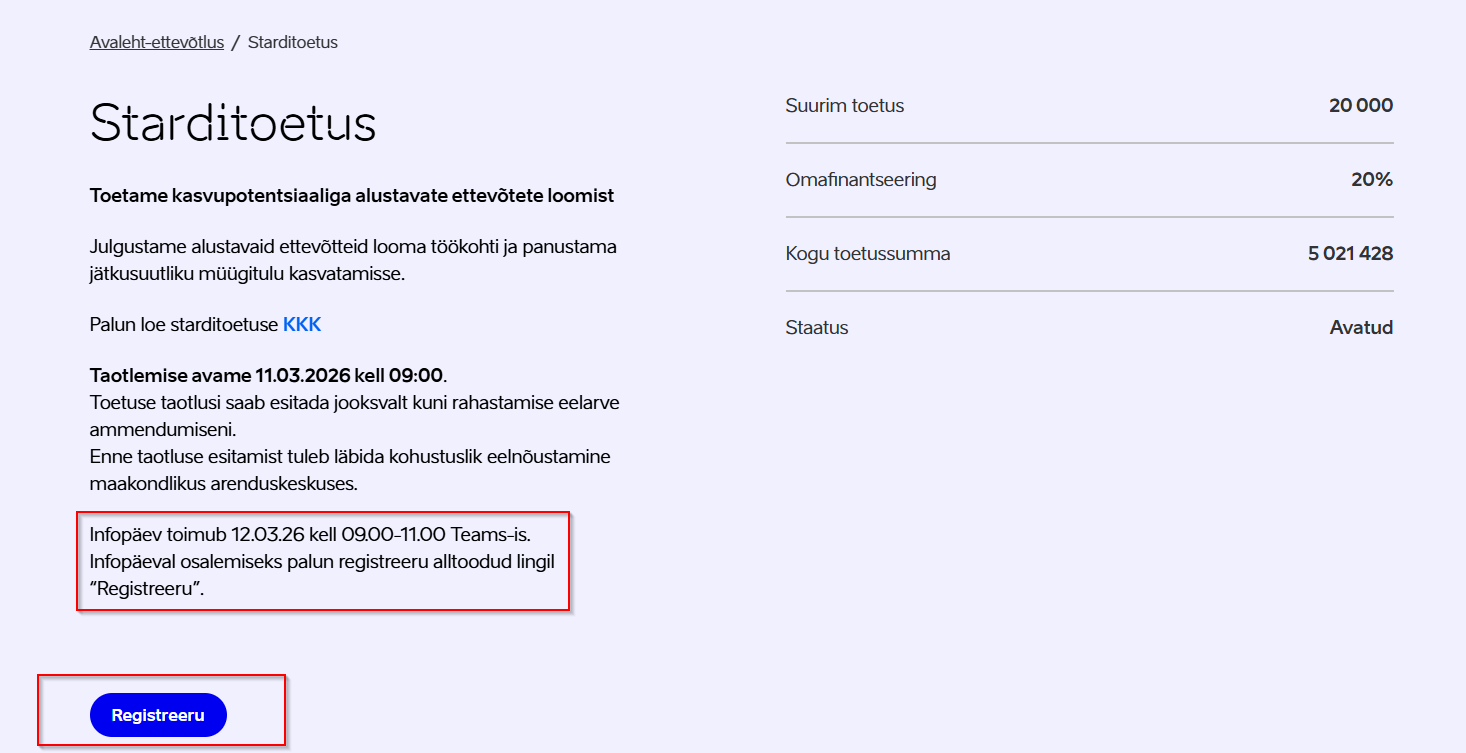 Avaleht-ettevõtlus / Starditoetus

Starditoetus

Toetame kasvupotentsiaaliga alustavate ettevõtete loomist

Julgustame alustavaid ettevõtteid looma töökohti ja panustama jätkusuutliku müügitulu kasvatamisse.

Palun loe starditoetuse KKK

Taotlemise avame 11.03.2026 kell 09:00.
Toetuse taotlusi saab esitada jooksvalt kuni rahastamise eelarve ammendumiseni.
Enne taotluse esitamist tuleb läbida kohustuslik eelnõustamine maakondlikus arenduskeskuses.

Infopäev toimub 12.03.26 kell 09.00-11.00 Teams-is.
Infopäeval osalemiseks palun registreeru alltoodud lingil "Registreeru".

Registreeru

| Suurim toetus | 20 000 |
|---|---|
| Omafinantseering | 20% |
| Kogu toetussumma | 5 021 428 |
| Staatus | Avatud |